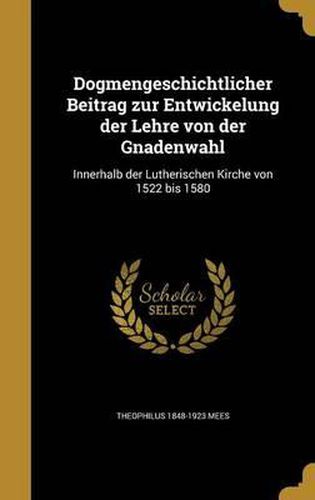 Dogmengeschichtlicher Beitrag zur Entwickelung der Lehre von der Gnadenwahl

Innerhalb der Lutherischen Kirche von 1522 bis 1580

Scholar SELECT

THEOPHILUS 1848-1923 MEES